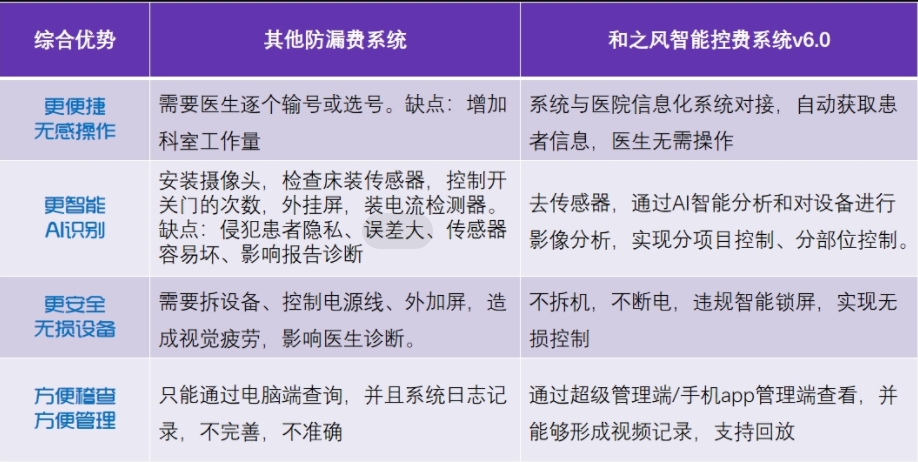 | 综合优势 | 其他防漏费系统 | 和之风智能控费系统v6.0 |
|---|---|---|
| 更便捷 无感操作 | 需要医生逐个输号或选号。缺点：增加科室工作量 | 系统与医院信息化系统对接，自动获取患者信息，医生无需操作 |
| 更智能 AI识别 | 安装摄像头，检查床装传感器，控制开关门的次数，外挂屏，装电流检测器。缺点：侵犯患者隐私、误差大、传感器容易坏、影响报告诊断 | 去传感器，通过AI智能分析和对设备进行影像分析，实现分项目控制、分部位控制。 |
| 更安全 无损设备 | 需要拆设备、控制电源线、外加屏，造成视觉疲劳，影响医生诊断。 | 不拆机，不断电，违规智能锁屏，实现无损控制 |
| 方便稽查 方便管理 | 只能通过电脑端查询，并且系统日志记录，不完善，不准确 | 通过超级管理端/手机app管理端查看，并能够形成视频记录，支持回放 |